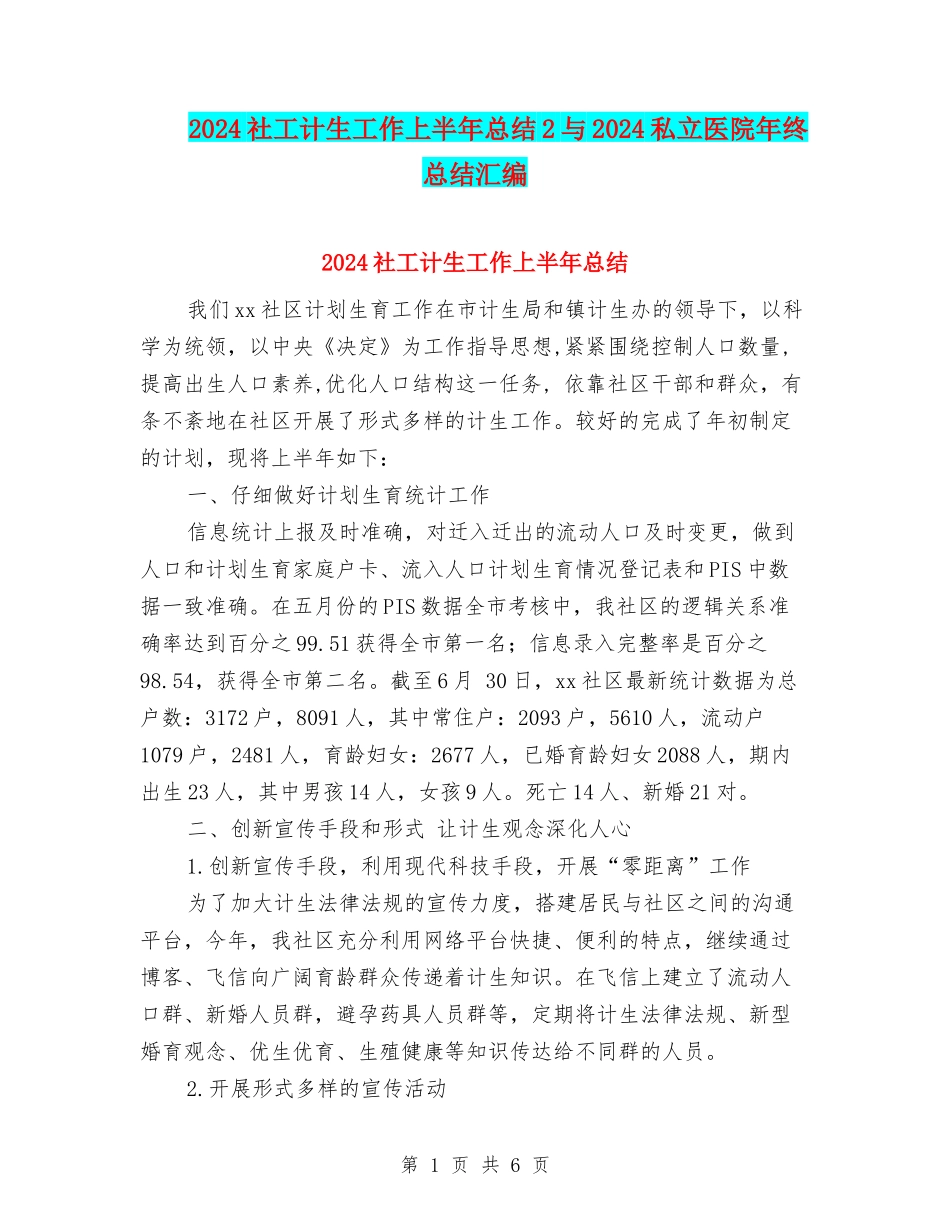 2024社工计生工作上半年总结2与2024私立医院年终总结汇编

2024社工计生工作上半年总结

我们xx社区计划生育工作在市计生局和镇计生办的领导下，以科学为统领，以中央《决定》为工作指导思想,紧紧围绕控制人口数量，提高出生人口素养,优化人口结构这一任务，依靠社区干部和群众，有条不紊地在社区开展了形式多样的计生工作。较好的完成了年初制定的计划，现将上半年如下：

一、仔细做好计划生育统计工作

信息统计上报及时准确，对迁入迁出的流动人口及时变更，做到人口和计划生育家庭户卡、流入人口计划生育情况登记表和PIS中数据一致准确。在五月份的PIS数据全市考核中，我社区的逻辑关系准确率达到百分之99.51获得全市第一名；信息录入完整率是百分之98.54，获得全市第二名。截至6月 30日，xx社区最新统计数据为总户数：3172户，8091人，其中常住户：2093户，5610人，流动户1079户，2481人，育龄妇女：2677人，已婚育龄妇女2088人，期内出生23人，其中男孩14人，女孩9人。死亡14人、新婚21对。

二、创新宣传手段和形式 让计生观念深化人心

1.创新宣传手段，利用现代科技手段，开展“零距离”工作

为了加大计生法律法规的宣传力度，搭建居民与社区之间的沟通平台，今年，我社区充分利用网络平台快捷、便利的特点，继续通过博客、飞信向广阔育龄群众传递着计生知识。在飞信上建立了流动人口群、新婚人员群，避孕药具人员群等，定期将计生法律法规、新型婚育观念、优生优育、生殖健康等知识传达给不同群的人员。

2.开展形式多样的宣传活动

第 1 页 共 6 页